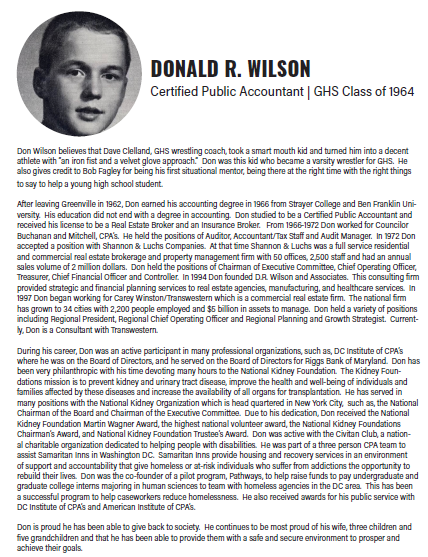 DONALD R. WILSON

Certified Public Accountant | GHS Class of 1964

Don Wilson believes that Dave Clelland, GHS wrestling coach, took a smart mouth kid and turned him into a decent athlete with "an iron fist and a velvet glove approach." Don was this kid who became a varsity wrestler for GHS. He also gives credit to Bob Fagley for being his first situational mentor, being there at the right time with the right things to say to help a young high school student.

After leaving Greenville in 1962, Don earned his accounting degree in 1966 from Strayer College and Ben Franklin University. His education did not end with a degree in accounting. Don studied to be a Certified Public Accountant and received his license to be a Real Estate Broker and an Insurance Broker. From 1966-1972 Don worked for Councilor Buchanan and Mitchell, CPA's. He held the positions of Auditor, Accountant/Tax Staff and Audit Manager. In 1972 Don accepted a position with Shannon & Luchs Companies. At that time Shannon & Luchs was a full service residential and commercial real estate brokerage and property management firm with 50 offices, 2,500 staff and had an annual sales volume of 2 million dollars. Don held the positions of Chairman of Executive Committee, Chief Operating Officer, Treasurer, Chief Financial Officer and Controller. In 1994 Don founded D.R. Wilson and Associates. This consulting firm provided strategic and financial planning services to real estate agencies, manufacturing, and healthcare services. In 1997 Don began working for Carey Winston/Transwestern which is a commercial real estate firm. The national firm has grown to 34 cities with 2,200 people employed and $5 billion in assets to manage. Don held a variety of positions including Regional President, Regional Chief Operating Officer and Regional Planning and Growth Strategist. Currently, Don is a Consultant with Transwestern.

During his career, Don was an active participant in many professional organizations, such as, DC Institute of CPA's where he was on the Board of Directors, and he served on the Board of Directors for Riggs Bank of Maryland. Don has been very philanthropic with his time devoting many hours to the National Kidney Foundation. The Kidney Foundations mission is to prevent kidney and urinary tract disease, improve the health and well-being of individuals and families affected by these diseases and increase the availability of all organs for transplantation. He has served in many positions with the National Kidney Organization which is head quartered in New York City, such as, the National Chairman of the Board and Chairman of the Executive Committee. Due to his dedication, Don received the National Kidney Foundation Martin Wagner Award, the highest national volunteer award, the National Kidney Foundations Chairman's Award, and National Kidney Foundation Trustee's Award. Don was active with the Civitan Club, a national charitable organization dedicated to helping people with disabilities. He was part of a three person CPA team to assist Samaritan Inns in Washington DC. Samaritan Inns provide housing and recovery services in an environment of support and accountability that give homeless or at-risk individuals who suffer from addictions the opportunity to rebuild their lives. Don was the co-founder of a pilot program, Pathways, to help raise funds to pay undergraduate and graduate college interns majoring in human sciences to team with homeless agencies in the DC area. This has been a successful program to help caseworkers reduce homelessness. He also received awards for his public service with DC Institute of CPA's and American Institute of CPA's.

Don is proud he has been able to give back to society. He continues to be most proud of his wife, three children and five grandchildren and that he has been able to provide them with a safe and secure environment to prosper and achieve their goals.